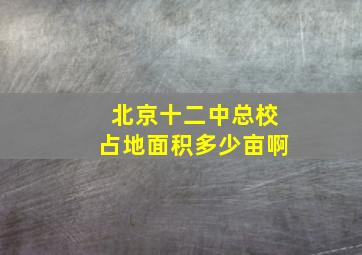 北京十二中总校
占地面积多少亩啊